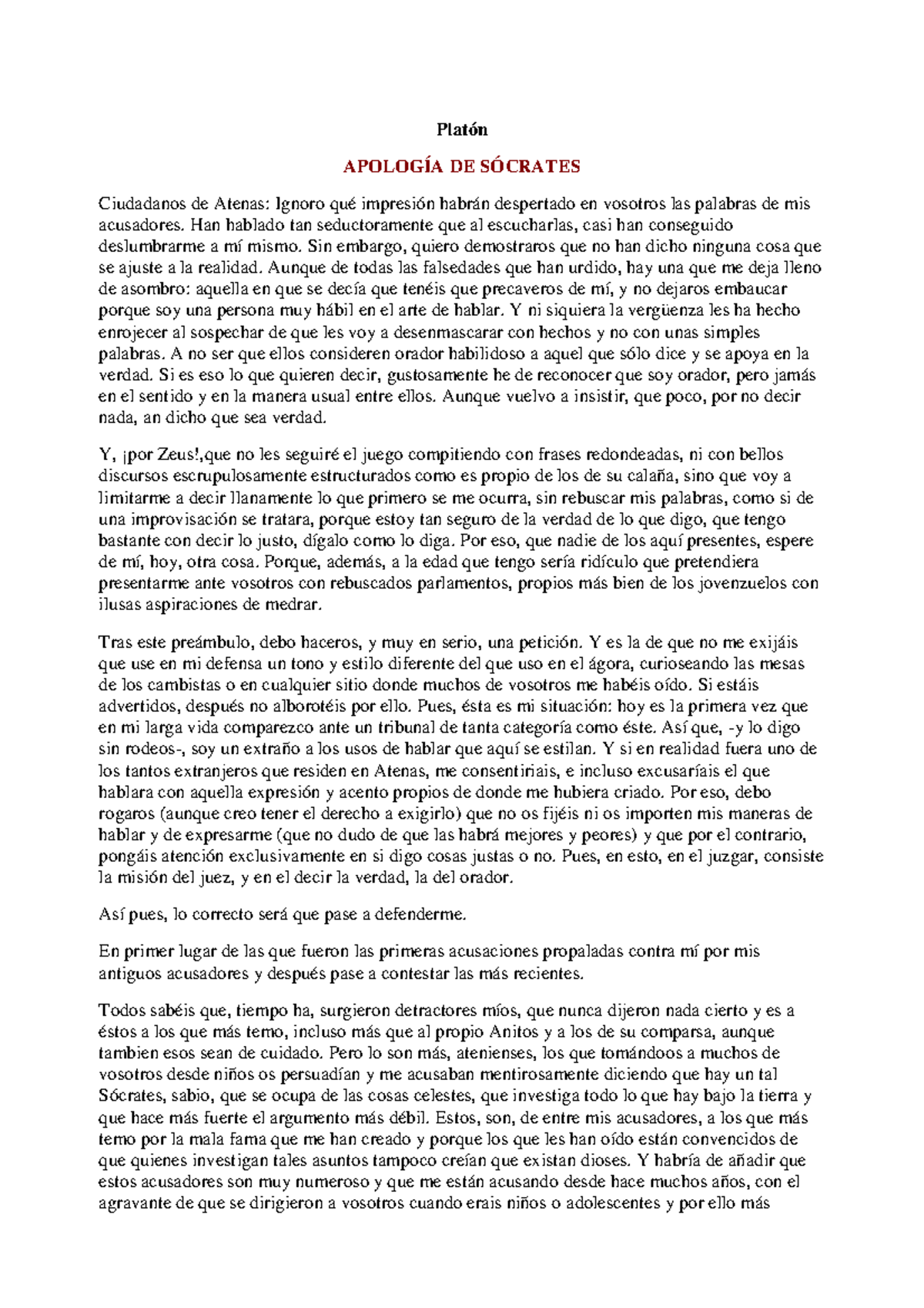 Platón

APOLOGÍA DE SÓCRATES

Ciudadanos de Atenas: Ignoro qué impresión habrán despertado en vosotros las palabras de mis acusadores. Han hablado tan seductoramente que al escucharlas, casi han conseguido deslumbrarme a mí mismo. Sin embargo, quiero demostraros que no han dicho ninguna cosa que se ajuste a la realidad. Aunque de todas las falsedades que han urdido, hay una que me deja lleno de asombro: aquella en que se decía que tenéis que precaveros de mí, y no dejaros embaucar porque soy una persona muy hábil en el arte de hablar. Y ni siquiera la vergüenza les ha hecho enrojecer al sospechar de que les voy a desenmascarar con hechos y no con unas simples palabras. A no ser que ellos consideren orador habilidoso a aquel que sólo dice y se apoya en la verdad. Si es eso lo que quieren decir, gustosamente he de reconocer que soy orador, pero jamás en el sentido y en la manera usual entre ellos. Aunque vuelvo a insistir, que poco, por no decir nada, an dicho que sea verdad.

Y, ¡por Zeus!,que no les seguiré el juego compitiendo con frases redondeadas, ni con bellos discursos escrupulosamente estructurados como es propio de los de su calaña, sino que voy a limitarme a decir llanamente lo que primero se me ocurra, sin rebuscar mis palabras, como si de una improvisación se tratara, porque estoy tan seguro de la verdad de lo que digo, que tengo bastante con decir lo justo, dígalo como lo diga. Por eso, que nadie de los aquí presentes, espere de mí, hoy, otra cosa. Porque, además, a la edad que tengo sería ridículo que pretendiera presentarme ante vosotros con rebuscados parlamentos, propios más bien de los jovenzuelos con ilusas aspiraciones de medrar.

Tras este preámbulo, debo haceros, y muy en serio, una petición. Y es la de que no me exijáis que use en mi defensa un tono y estilo diferente del que uso en el ágora, curioseando las mesas de los cambistas o en cualquier sitio donde muchos de vosotros me habéis oído. Si estáis advertidos, después no alborotéis por ello. Pues, ésta es mi situación: hoy es la primera vez que en mi larga vida comparezco ante un tribunal de tanta categoría como éste. Así que, -y lo digo sin rodeos-, soy un extraño a los usos de hablar que aquí se estilan. Y si en realidad fuera uno de los tantos extranjeros que residen en Atenas, me consentiriais, e incluso excusaríais el que hablara con aquella expresión y acento propios de donde me hubiera criado. Por eso, debo rogaros (aunque creo tener el derecho a exigirlo) que no os fijéis ni os importen mis maneras de hablar y de expresarme (que no dudo de que las habrá mejores y peores) y que por el contrario, pongáis atención exclusivamente en si digo cosas justas o no. Pues, en esto, en el juzgar, consiste la misión del juez, y en el decir la verdad, la del orador.

Así pues, lo correcto será que pase a defenderme.

En primer lugar de las que fueron las primeras acusaciones propaladas contra mí por mis antiguos acusadores y después pase a contestar las más recientes.

Todos sabéis que, tiempo ha, surgieron detractores míos, que nunca dijeron nada cierto y es a éstos a los que más temo, incluso más que al propio Anitos y a los de su comparsa, aunque tambien esos sean de cuidado. Pero lo son más, atenienses, los que tomándoos a muchos de vosotros desde niños os persuadían y me acusaban mentirosamente diciendo que hay un tal Sócrates, sabio, que se ocupa de las cosas celestes, que investiga todo lo que hay bajo la tierra y que hace más fuerte el argumento más débil. Estos, son, de entre mis acusadores, a los que más temo por la mala fama que me han creado y porque los que les han oído están convencidos de que quienes investigan tales asuntos tampoco creían que existan dioses. Y habría de añadir que estos acusadores son muy numeroso y que me están acusando desde hace muchos años, con el agravante de que se dirigieron a vosotros cuando erais niños o adolescentes y por ello más